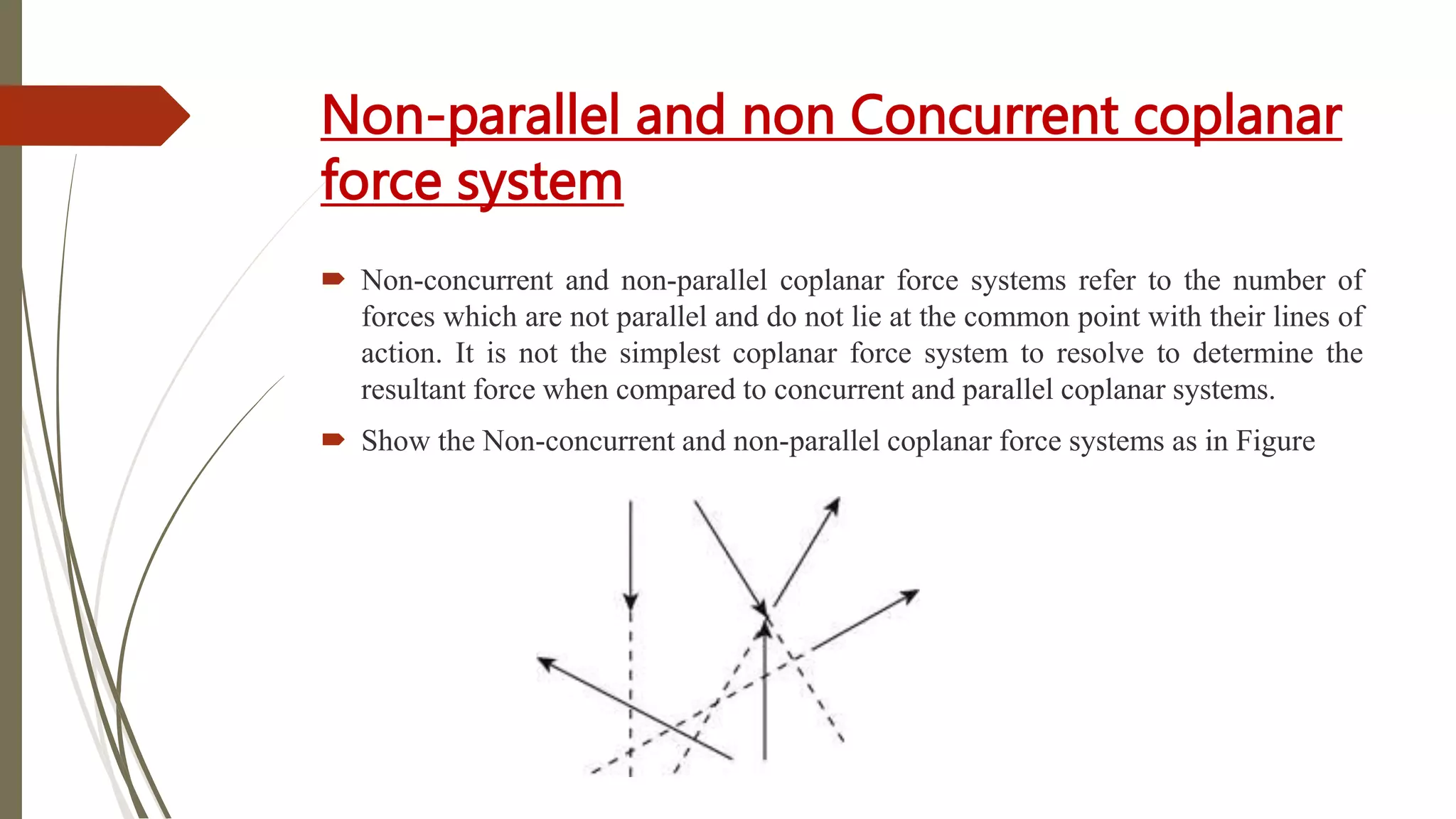 Non-parallel and non Concurrent coplanar force system

Non-concurrent and non-parallel coplanar force systems refer to the number of forces which are not parallel and do not lie at the common point with their lines of action. It is not the simplest coplanar force system to resolve to determine the resultant force when compared to concurrent and parallel coplanar systems.

Show the Non-concurrent and non-parallel coplanar force systems as in Figure